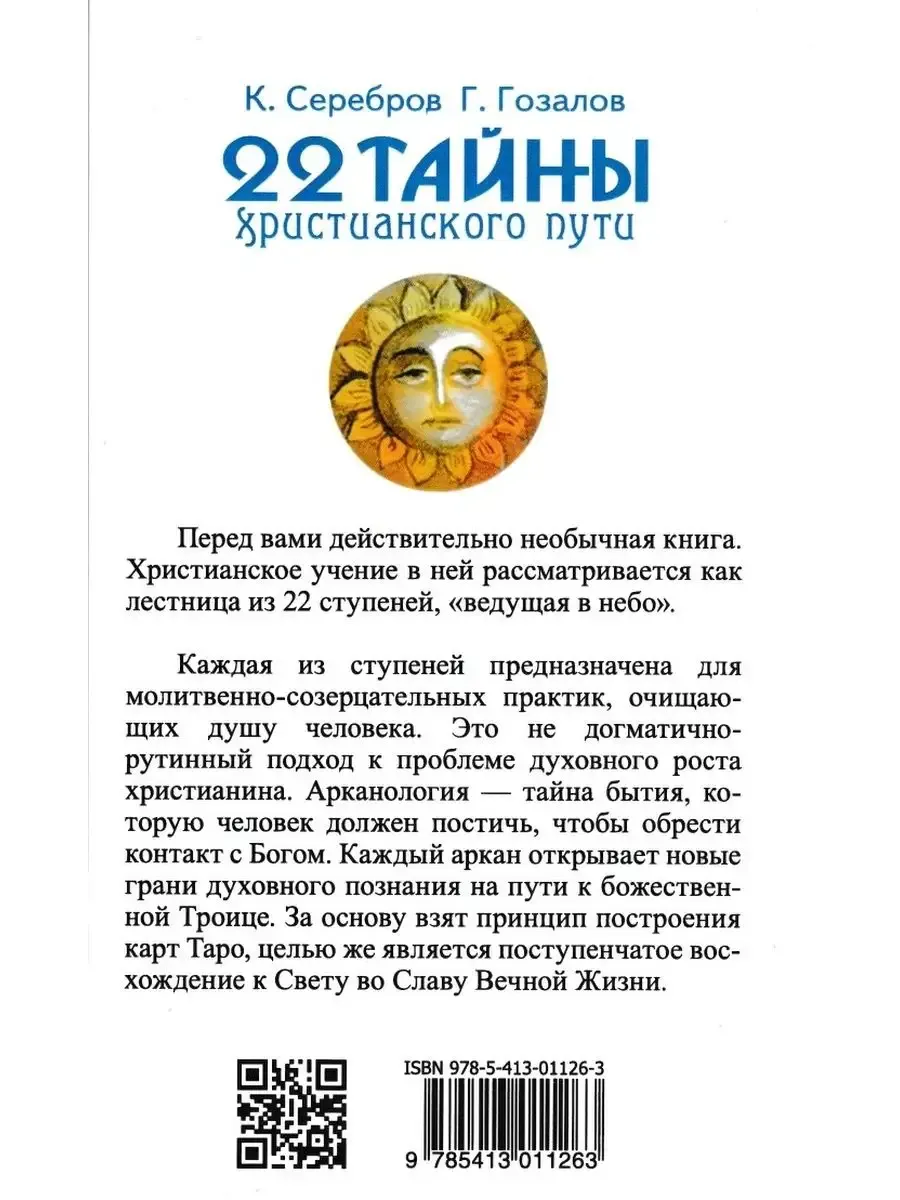 К. Серебров Г. Гозалов

22 ТАЙНЫ

христианского пути

Перед вами действительно необычная книга. Христианское учение в ней рассматривается как лестница из 22 ступеней, «ведущая в небо».

Каждая из ступеней предназначена для молитвенно-созерцательных практик, очищающих душу человека. Это не догматично-рутинный подход к проблеме духовного роста христианина. Арканология — тайна бытия, которую человек должен постичь, чтобы обрести контакт с Богом. Каждый аркан открывает новые грани духовного познания на пути к божественной Троице. За основу взят принцип построения карт Таро, целью же является поступенчатое восхождение к Свету во Славу Вечной Жизни.

ISBN 978-5-413-01126-3

9 785413 011263